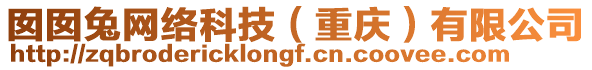 囡囡兔网络科技（重庆）有限公司
http://zqbrodericklongf.cn.coovee.com